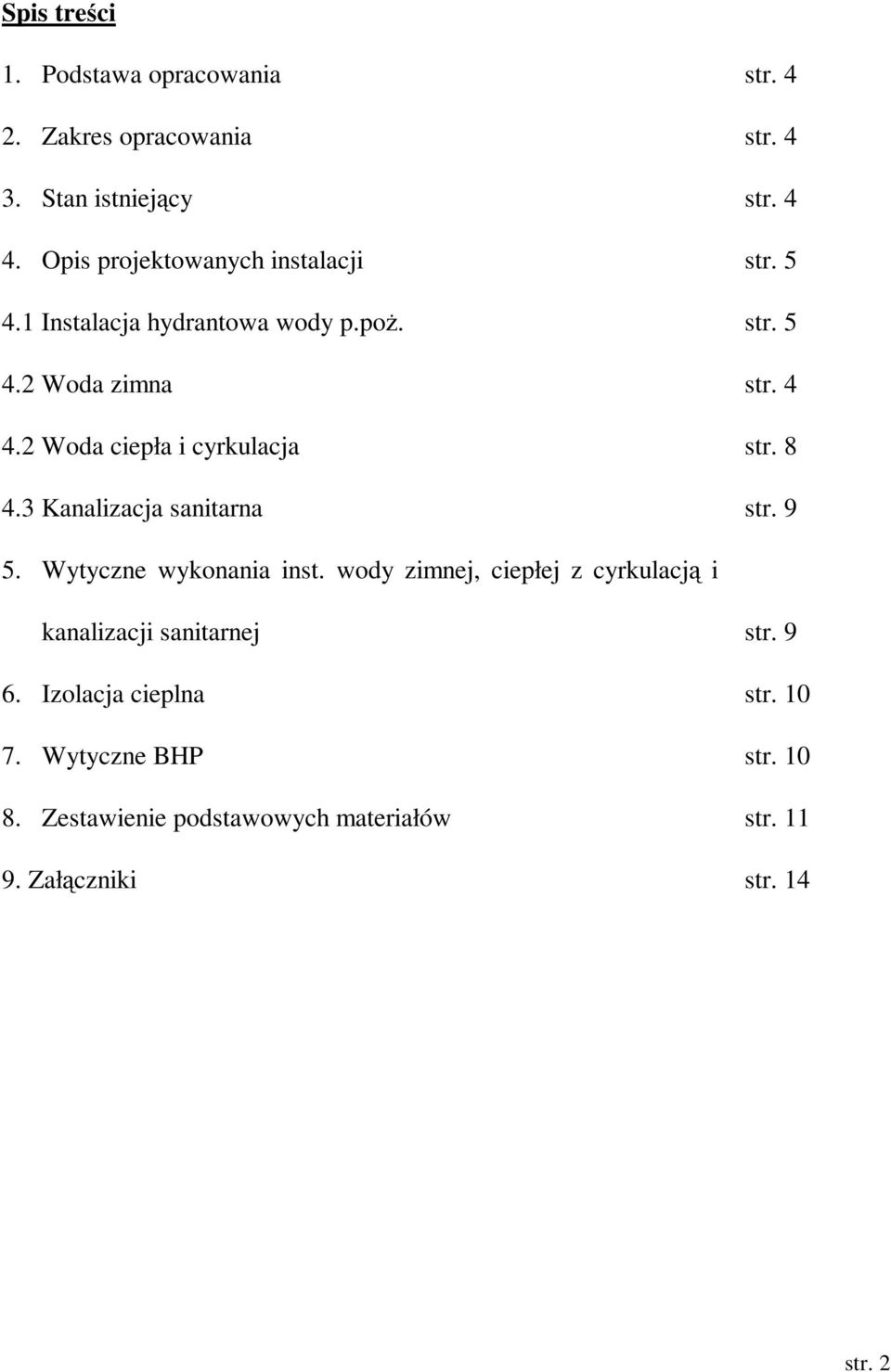 Spis treści

1. Podstawa opracowania str. 4

2. Zakres opracowania str. 4

3. Stan istniejący str. 4

4. Opis projektowanych instalacji str. 5

4.1 Instalacja hydrantowa wody p.poż. str. 5

4.2 Woda zimna str. 4

4.2 Woda ciepła i cyrkulacja str. 8

4.3 Kanalizacja sanitarna str. 9

5. Wytyczne wykonania inst. wody zimnej, ciepłej z cyrkulacją i kanalizacji sanitarnej str. 9

6. Izolacja cieplna str. 10

7. Wytyczne BHP str. 10

8. Zestawienie podstawowych materiałów str. 11

9. Załączniki str. 14

str. 2